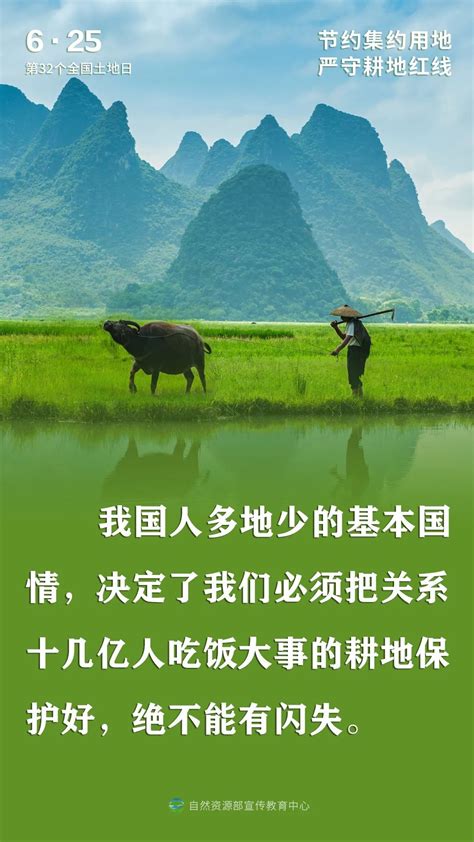 6·25
第32个全国土地日

节约集约用地
严守耕地红线

我国人多地少的基本国情，决定了我们必须把关系十几亿人吃饭大事的耕地保护好，绝不能有闪失。

自然资源部宣传教育中心